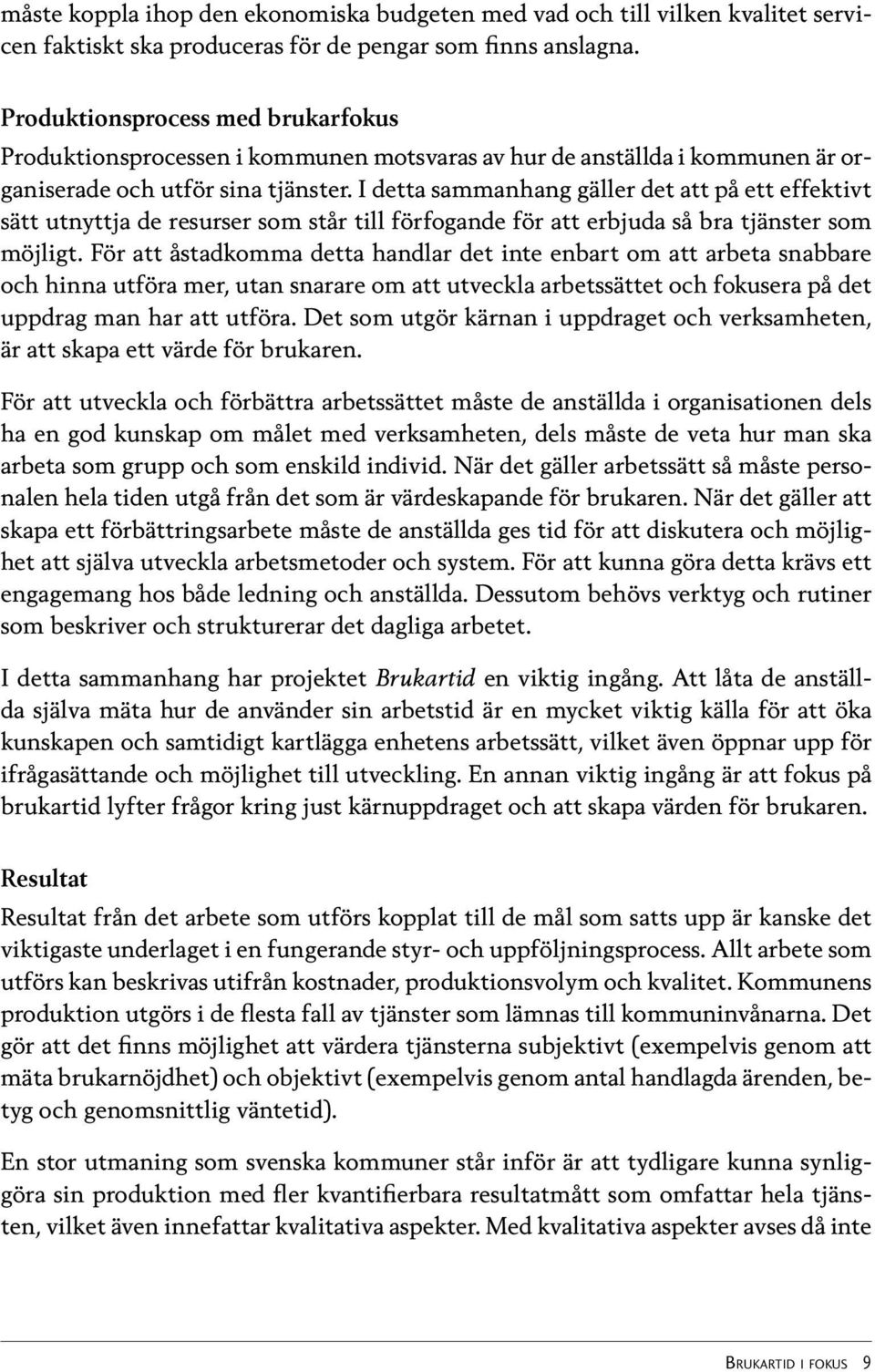 måste koppla ihop den ekonomiska budgeten med vad och till vilken kvalitet servicen faktiskt ska produceras för de pengar som finns anslagna.

Produktionsprocess med brukarfokus
Produktionsprocessen i kommunen motsvaras av hur de anställda i kommunen är organiserade och utför sina tjänster. I detta sammanhang gäller det att på ett effektivt sätt utnyttja de resurser som står till förfogande för att erbjuda så bra tjänster som möjligt. För att åstadkomma detta handlar det inte enbart om att arbeta snabbare och hinna utföra mer, utan snarare om att utveckla arbetssättet och fokusera på det uppdrag man har att utföra. Det som utgör kärnan i uppdraget och verksamheten, är att skapa ett värde för brukaren.

För att utveckla och förbättra arbetssättet måste de anställda i organisationen dels ha en god kunskap om målet med verksamheten, dels måste de veta hur man ska arbeta som grupp och som enskild individ. När det gäller arbetssätt så måste personalen hela tiden utgå från det som är värdeskapande för brukaren. När det gäller att skapa ett förbättringsarbete måste de anställda ges tid för att diskutera och möjlighet att själva utveckla arbetsmetoder och system. För att kunna göra detta krävs ett engagemang hos både ledning och anställda. Dessutom behövs verktyg och rutiner som beskriver och strukturerar det dagliga arbetet.

I detta sammanhang har projektet Brukartid en viktig ingång. Att låta de anställda själva mäta hur de använder sin arbetstid är en mycket viktig källa för att öka kunskapen och samtidigt kartlägga enhetens arbetssätt, vilket även öppnar upp för ifrågasättande och möjlighet till utveckling. En annan viktig ingång är att fokus på brukartid lyfter frågor kring just kärnuppdraget och att skapa värden för brukaren.

Resultat
Resultat från det arbete som utförs kopplat till de mål som satts upp är kanske det viktigaste underlaget i en fungerande styr- och uppföljningsprocess. Allt arbete som utförs kan beskrivas utifrån kostnader, produktionsvolym och kvalitet. Kommunens produktion utgörs i de flesta fall av tjänster som lämnas till kommuninvånarna. Det gör att det finns möjlighet att värdera tjänsterna subjektivt (exempelvis genom att mäta brukarnöjdhet) och objektivt (exempelvis genom antal handlagda ärenden, betyg och genomsnittlig väntetid).

En stor utmaning som svenska kommuner står inför är att tydligare kunna synliggöra sin produktion med fler kvantifierbara resultatmått som omfattar hela tjänsten, vilket även innefattar kvalitativa aspekter. Med kvalitativa aspekter avses då inte

Brukartid i fokus 9